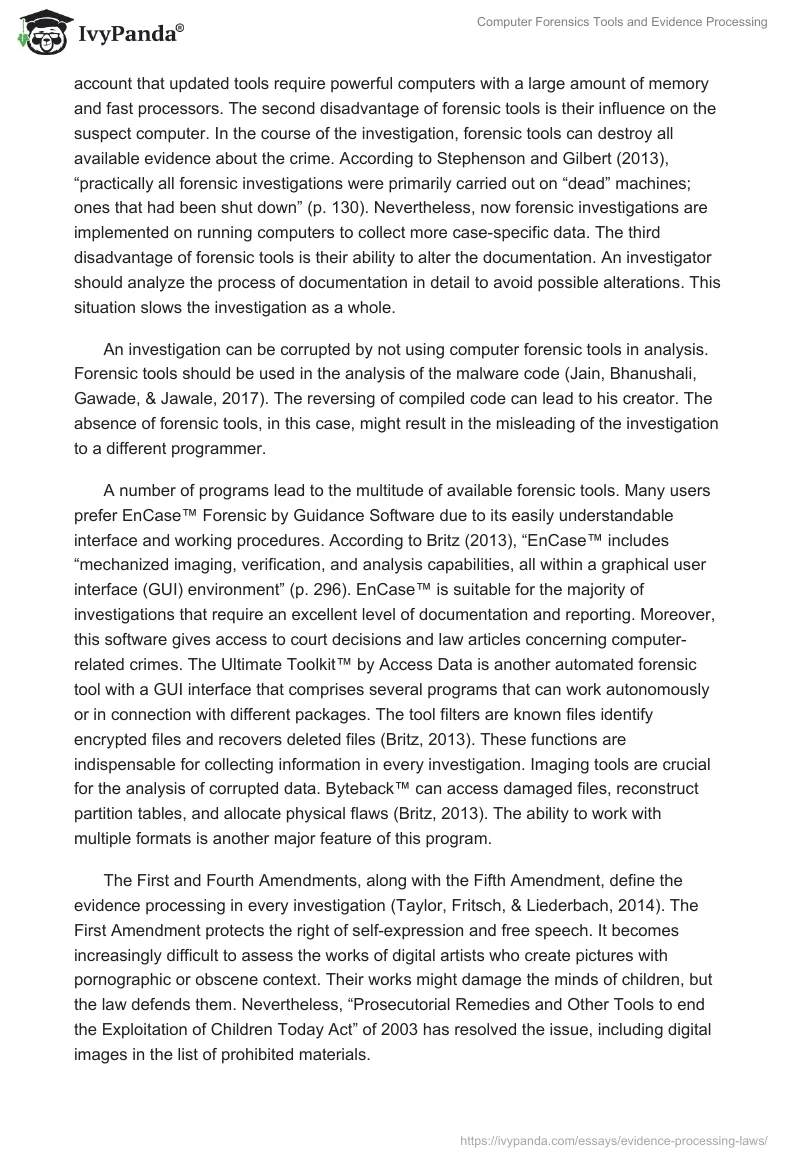 IvyPanda®

Computer Forensics Tools and Evidence Processing

account that updated tools require powerful computers with a large amount of memory and fast processors. The second disadvantage of forensic tools is their influence on the suspect computer. In the course of the investigation, forensic tools can destroy all available evidence about the crime. According to Stephenson and Gilbert (2013), “practically all forensic investigations were primarily carried out on “dead” machines; ones that had been shut down” (p. 130). Nevertheless, now forensic investigations are implemented on running computers to collect more case-specific data. The third disadvantage of forensic tools is their ability to alter the documentation. An investigator should analyze the process of documentation in detail to avoid possible alterations. This situation slows the investigation as a whole.

An investigation can be corrupted by not using computer forensic tools in analysis. Forensic tools should be used in the analysis of the malware code (Jain, Bhanushali, Gawade, & Jawale, 2017). The reversing of compiled code can lead to his creator. The absence of forensic tools, in this case, might result in the misleading of the investigation to a different programmer.

A number of programs lead to the multitude of available forensic tools. Many users prefer EnCase™ Forensic by Guidance Software due to its easily understandable interface and working procedures. According to Britz (2013), “EnCase™ includes “mechanized imaging, verification, and analysis capabilities, all within a graphical user interface (GUI) environment” (p. 296). EnCase™ is suitable for the majority of investigations that require an excellent level of documentation and reporting. Moreover, this software gives access to court decisions and law articles concerning computer-related crimes. The Ultimate Toolkit™ by Access Data is another automated forensic tool with a GUI interface that comprises several programs that can work autonomously or in connection with different packages. The tool filters are known files identify encrypted files and recovers deleted files (Britz, 2013). These functions are indispensable for collecting information in every investigation. Imaging tools are crucial for the analysis of corrupted data. Byteback™ can access damaged files, reconstruct partition tables, and allocate physical flaws (Britz, 2013). The ability to work with multiple formats is another major feature of this program.

The First and Fourth Amendments, along with the Fifth Amendment, define the evidence processing in every investigation (Taylor, Fritsch, & Liederbach, 2014). The First Amendment protects the right of self-expression and free speech. It becomes increasingly difficult to assess the works of digital artists who create pictures with pornographic or obscene context. Their works might damage the minds of children, but the law defends them. Nevertheless, “Prosecutorial Remedies and Other Tools to end the Exploitation of Children Today Act” of 2003 has resolved the issue, including digital images in the list of prohibited materials.

https://ivypanda.com/essays/evidence-processing-laws/